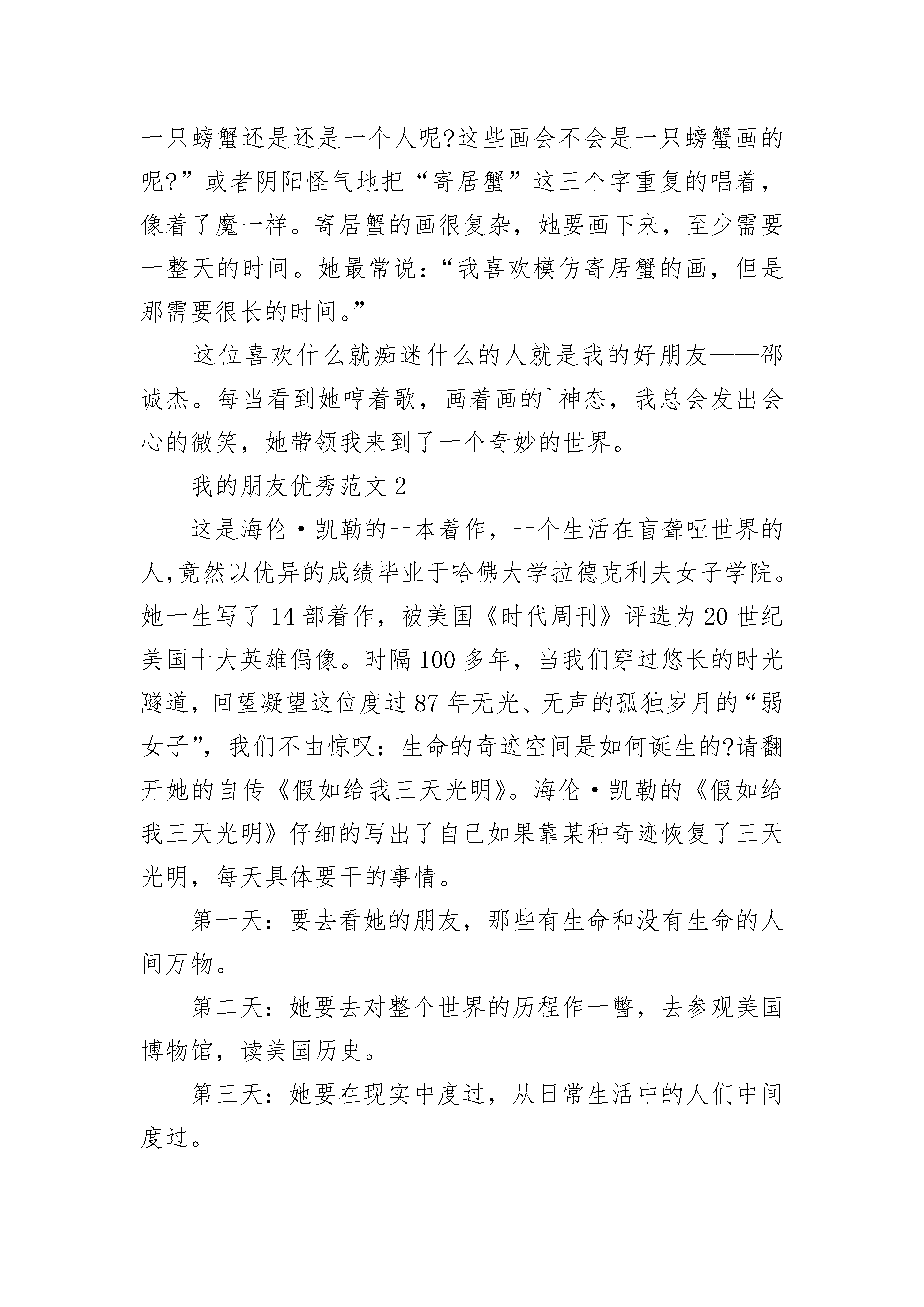 一只螃蟹还是还是一个人呢?这些画会不会是一只螃蟹画的呢?”或者阴阳怪气地把“寄居蟹”这三个字重复的唱着，像着了魔一样。寄居蟹的画很复杂，她要画下来，至少需要一整天的时间。她最常说：“我喜欢模仿寄居蟹的画，但是那需要很长的时间。”

这位喜欢什么就痴迷什么的人就是我的好朋友——邵诚杰。每当看到她哼着歌，画着画的`神态，我总会发出会心的微笑，她带领我来到了一个奇妙的世界。

我的朋友优秀范文 2

这是海伦·凯勒的一本着作，一个生活在盲聋哑世界的人,竟然以优异的成绩毕业于哈佛大学拉德克利夫女子学院。她一生写了 14 部着作，被美国《时代周刊》评选为 20 世纪美国十大英雄偶像。时隔 100 多年，当我们穿过悠长的时光隧道，回望凝望这位度过 87 年无光、无声的孤独岁月的“弱女子”，我们不由惊叹：生命的奇迹空间是如何诞生的?请翻开她的自传《假如给我三天光明》。海伦·凯勒的《假如给我三天光明》仔细的写出了自己如果靠某种奇迹恢复了三天光明，每天具体要干的事情。

第一天：要去看她的朋友，那些有生命和没有生命的人间万物。

第二天：她要去对整个世界的历程作一瞥，去参观美国博物馆，读美国历史。

第三天：她要在现实中度过，从日常生活中的人们中间度过。